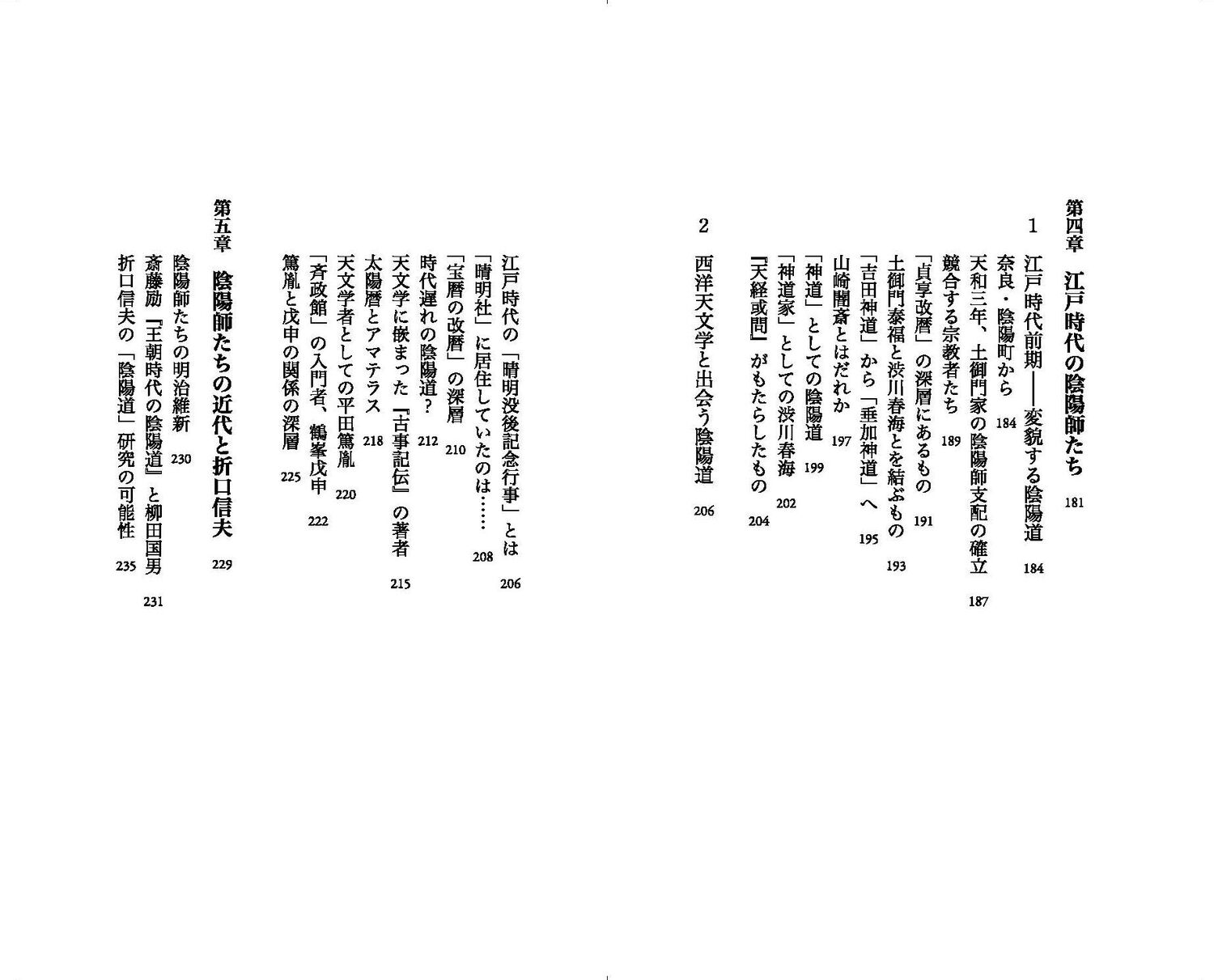 第四章　江戸時代の陰陽師たち　181

1　江戸時代前期――変貌する陰陽道　184
奈良・陰陽町から　184
天和三年、土御門家の陰陽師支配の確立　187
競合する宗教者たち　189
「貞享改暦」の深層にあるもの　191
土御門泰福と渋川春海とを結ぶもの　193
「吉田神道」から「垂加神道」へ　195
山崎闇斎とはだれか　197
「神道」としての陰陽道　199
「神道家」としての渋川春海　202
『天経或問』がもたらしたもの　204

2　西洋天文学と出会う陰陽道　206
江戸時代の「晴明没後記念行事」とは　206
「晴明社」に居住していたのは……　208
「宝暦の改暦」の深層　210
時代遅れの陰陽道？　212
天文学に嵌まった『古事記伝』の著者　215
太陽暦とアマテラス　218
天文学者としての平田篤胤　220
「斉政館」の入門者、鶴峯戊申　222
篤胤と戊申の関係の深層　225

第五章　陰陽師たちの近代と折口信夫　229
陰陽師たちの明治維新　230
斎藤励『王朝時代の陰陽道』と柳田国男　231
折口信夫の「陰陽道」研究の可能性　235